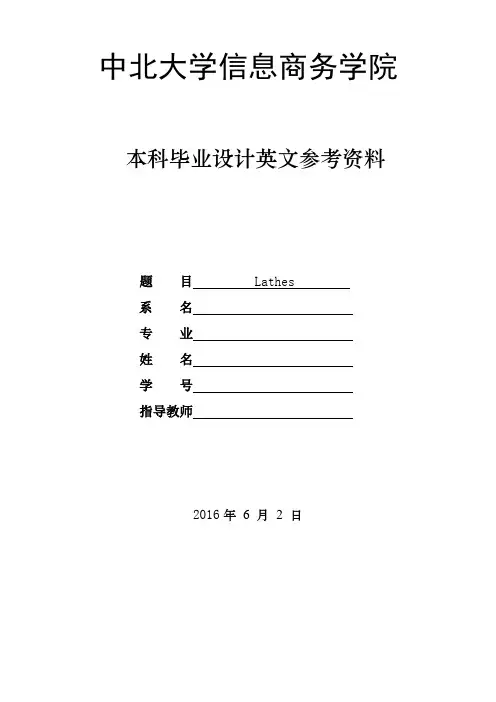 中北大学信息商务学院

本科毕业设计英文参考资料

题　目 Lathes

系　名

专　业

姓　名

学　号

指导教师

2016 年 6 月 2 日